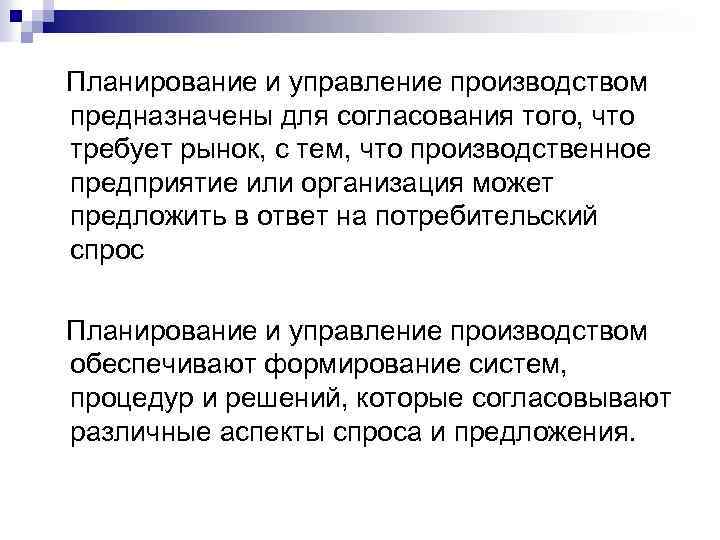 Планирование и управление производством предназначены для согласования того, что требует рынок, с тем, что производственное предприятие или организация может предложить в ответ на потребительский спрос

Планирование и управление производством обеспечивают формирование систем, процедур и решений, которые согласовывают различные аспекты спроса и предложения.